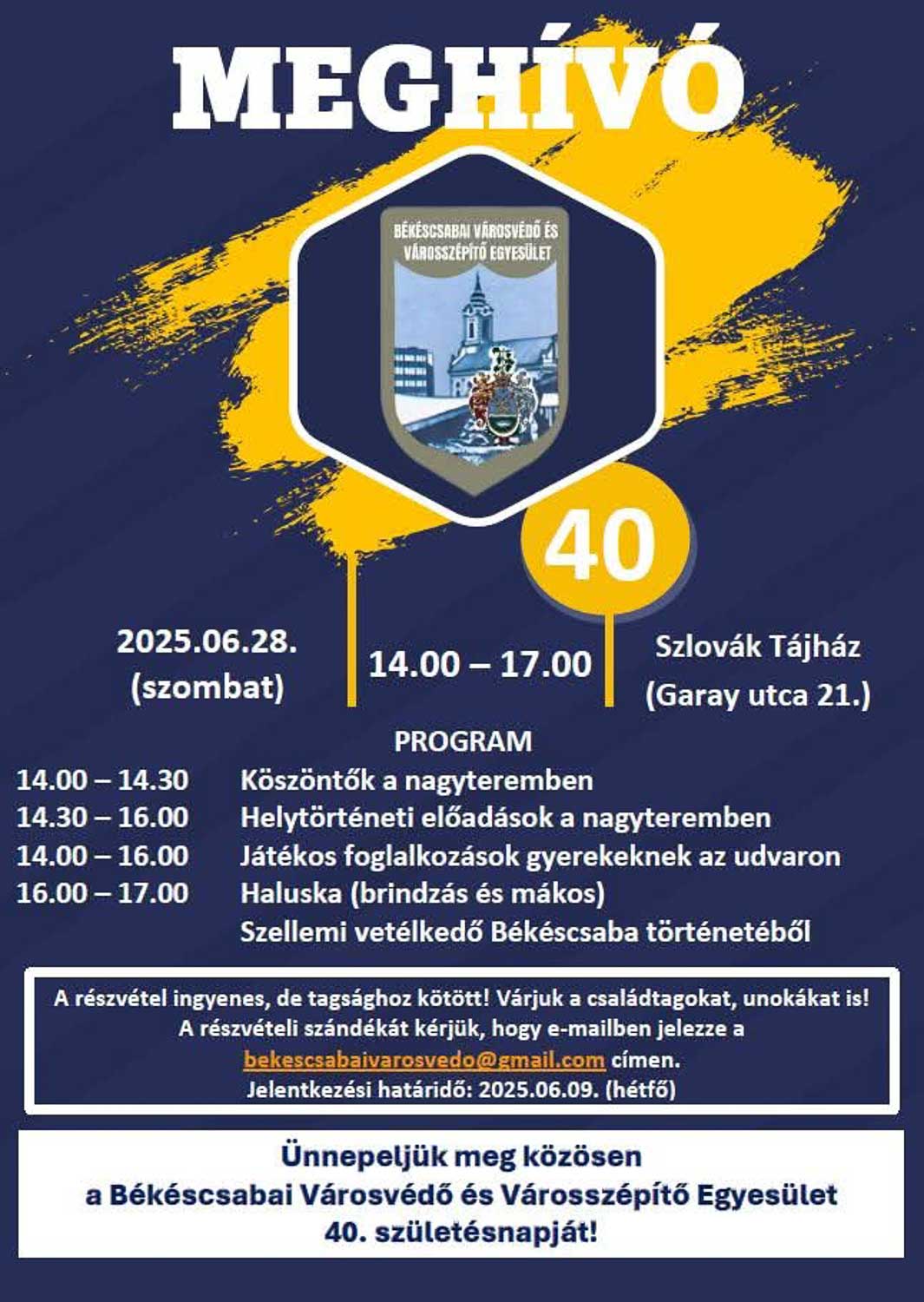 MEGHÍVÓ

BÉKÉSCSABAI VÁROSVÉDŐ ÉS VÁROSSZÉPÍTŐ EGYESÜLET

40

2025.06.28. (szombat)

14.00 – 17.00

Szlovák Tájház (Garay utca 21.)

PROGRAM

| | |
|---|---|
| 14.00 – 14.30 | Köszöntők a nagyteremben |
| 14.30 – 16.00 | Helytörténeti előadások a nagyteremben |
| 14.00 – 16.00 | Játékos foglalkozások gyerekeknek az udvaron |
| 16.00 – 17.00 | Haluska (brindzás és mákos) |
| | Szellemi vetélkedő Békéscsaba történetéből |

A részvétel ingyenes, de tagsághoz kötött! Várjuk a családtagokat, unokákat is! A részvételi szándékát kérjük, hogy e-mailben jelezze a bekescsabaivarosvedo@gmail.com címen. Jelentkezési határidő: 2025.06.09. (hétfő)

Ünnepeljük meg közösen a Békéscsabai Városvédő és Városszépítő Egyesület 40. születésnapját!